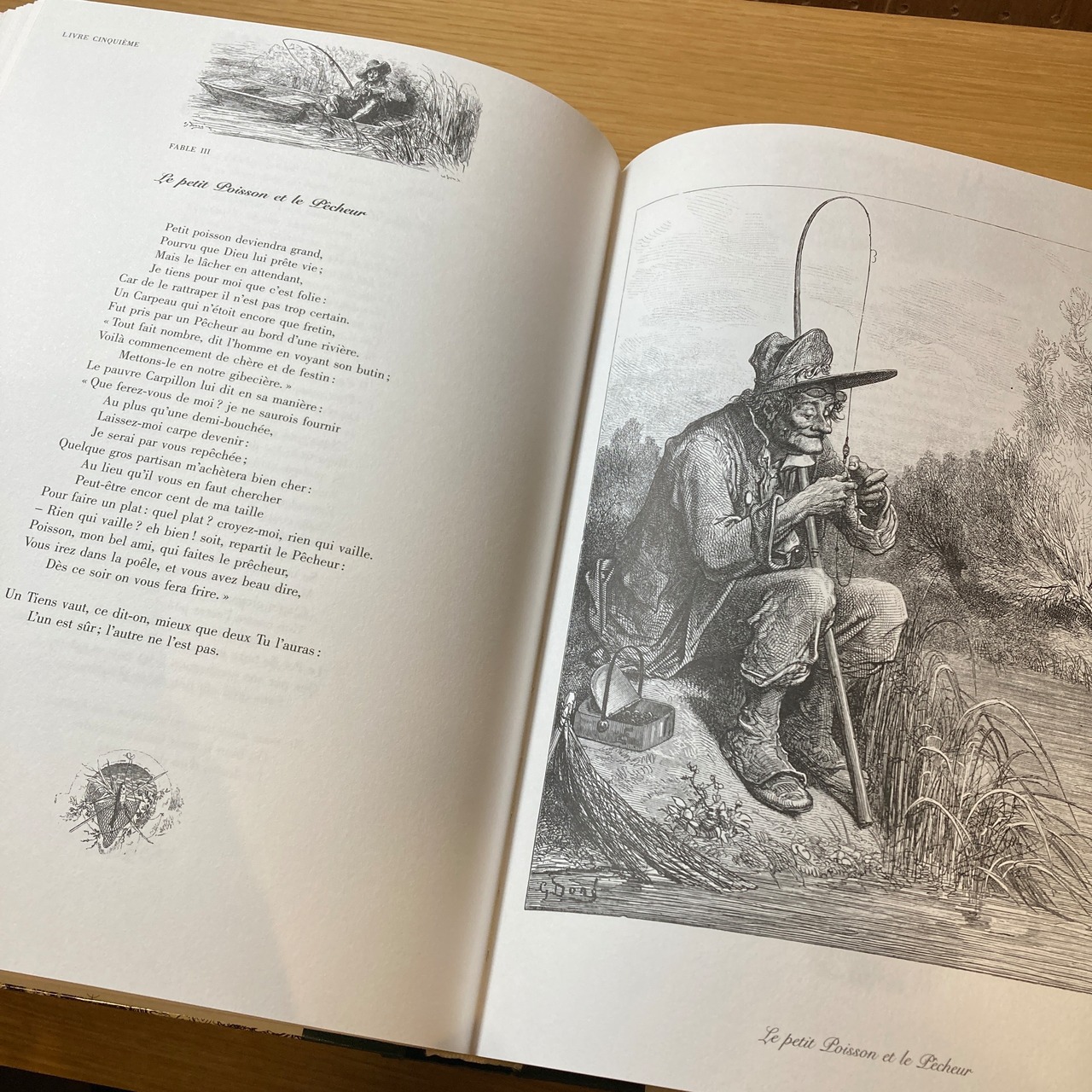 LIVRE CINQUIÈME

FABLE III

Le petit Poisson et le Pêcheur

Petit poisson deviendra grand,
Pourvu que Dieu lui prête vie;
Mais le lâcher en attendant,
Je tiens pour moi que c'est folie:
Car de le rattraper il n'est pas trop certain.
Un Carpeau qui n'étoit encore que fretin,
Fut pris par un Pêcheur au bord d'une rivière.
« Tout fait nombre, dit l'homme en voyant son butin;
Voilà commencement de chère et de festin:
Mettons-le en notre gibecière. »
Le pauvre Carpillon lui dit en sa manière:
« Que ferez-vous de moi? je ne saurois fournir
Au plus qu'une demi-bouchée,
Laissez-moi carpe devenir:
Je serai par vous repêchée;
Quelque gros partisan m'achètera bien cher:
Au lieu qu'il vous en faut chercher
Peut-être encor cent de ma taille
Pour faire un plat: quel plat? croyez-moi, rien qui vaille.
– Rien qui vaille? eh bien! soit, repartit le Pêcheur:
Poisson, mon bel ami, qui faites le prêcheur,
Vous irez dans la poêle, et vous avez beau dire,
Dès ce soir on vous fera frire. »

Un Tiens vaut, ce dit-on, mieux que deux Tu l'auras:
L'un est sûr; l'autre ne l'est pas.

G Doré

Le petit Poisson et le Pêcheur